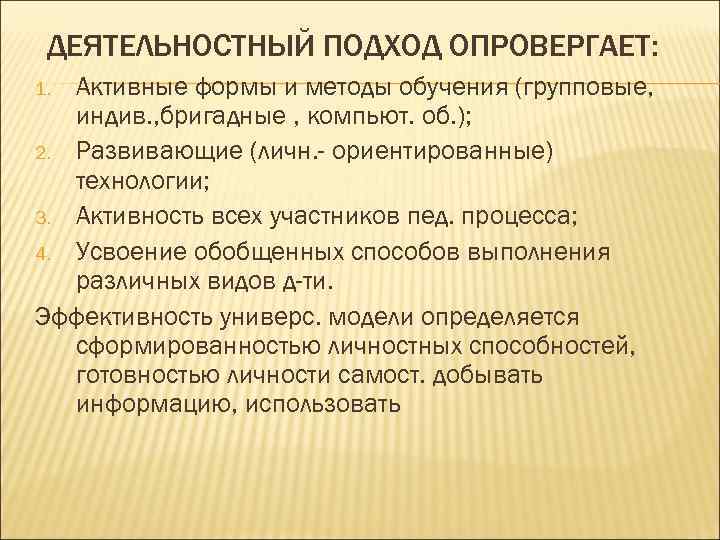 ДЕЯТЕЛЬНОСТНЫЙ ПОДХОД ОПРОВЕРГАЕТ:

1. Активные формы и методы обучения (групповые, индив.,бригадные , компьют. об.);
2. Развивающие (личн.- ориентированные) технологии;
3. Активность всех участников пед. процесса;
4. Усвоение обобщенных способов выполнения различных видов д-ти.

Эффективность универс. модели определяется сформированностью личностных способностей, готовностью личности самост. добывать информацию, использовать